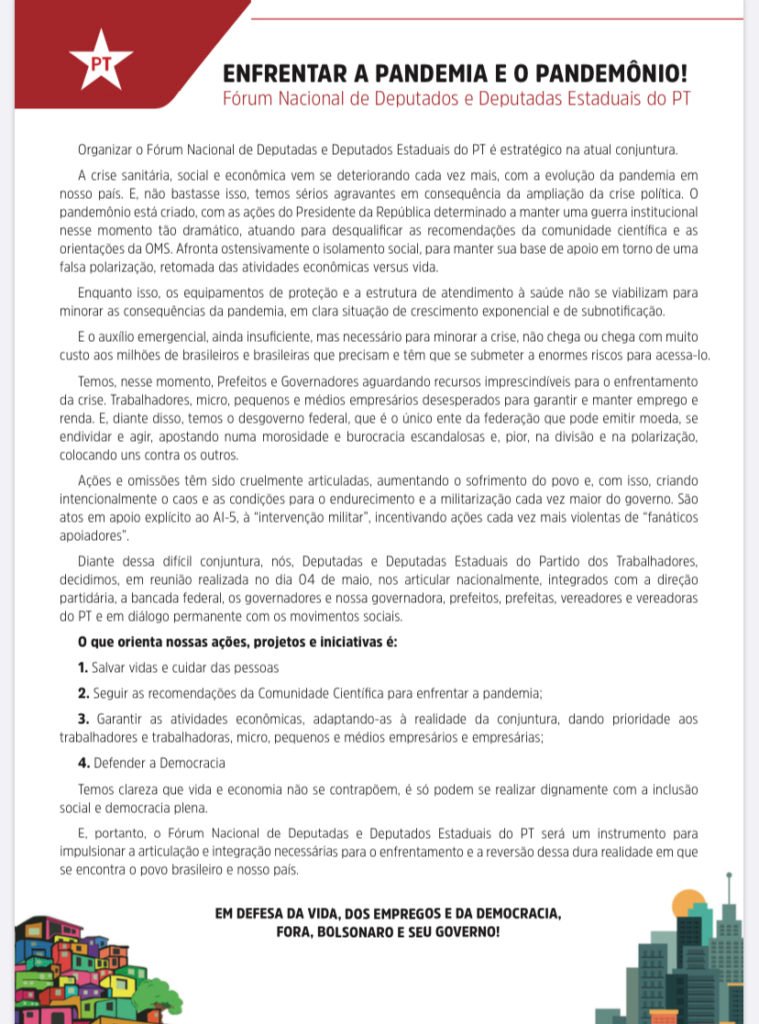 PT

ENFRENTAR A PANDEMIA E O PANDEMÔNIO!
Fórum Nacional de Deputados e Deputadas Estaduais do PT

Organizar o Fórum Nacional de Deputadas e Deputados Estaduais do PT é estratégico na atual conjuntura.

A crise sanitária, social e econômica vem se deteriorando cada vez mais, com a evolução da pandemia em nosso país. E, não bastasse isso, temos sérios agravantes em consequência da ampliação da crise política. O pandemônio está criado, com as ações do Presidente da República determinado a manter uma guerra institucional nesse momento tão dramático, atuando para desqualificar as recomendações da comunidade científica e as orientações da OMS. Afronta ostensivamente o isolamento social, para manter sua base de apoio em torno de uma falsa polarização, retomada das atividades econômicas versus vida.

Enquanto isso, os equipamentos de proteção e a estrutura de atendimento à saúde não se viabilizam para minorar as consequências da pandemia, em clara situação de crescimento exponencial e de subnotificação.

E o auxílio emergencial, ainda insuficiente, mas necessário para minorar a crise, não chega ou chega com muito custo aos milhões de brasileiros e brasileiras que precisam e têm que se submeter a enormes riscos para acessa-lo.

Temos, nesse momento, Prefeitos e Governadores aguardando recursos imprescindíveis para o enfrentamento da crise. Trabalhadores, micro, pequenos e médios empresários desesperados para garantir e manter emprego e renda. E, diante disso, temos o desgoverno federal, que é o único ente da federação que pode emitir moeda, se endividar e agir, apostando numa morosidade e burocracia escandalosas e, pior, na divisão e na polarização, colocando uns contra os outros.

Ações e omissões têm sido cruelmente articuladas, aumentando o sofrimento do povo e, com isso, criando intencionalmente o caos e as condições para o endurecimento e a militarização cada vez maior do governo. São atos em apoio explícito ao AI-5, à "intervenção militar", incentivando ações cada vez mais violentas de "fanáticos apoiadores".

Diante dessa difícil conjuntura, nós, Deputadas e Deputadas Estaduais do Partido dos Trabalhadores, decidimos, em reunião realizada no dia 04 de maio, nos articular nacionalmente, integrados com a direção partidária, a bancada federal, os governadores e nossa governadora, prefeitos, prefeitas, vereadores e vereadoras do PT e em diálogo permanente com os movimentos sociais.

O que orienta nossas ações, projetos e iniciativas é:

1. Salvar vidas e cuidar das pessoas

2. Seguir as recomendações da Comunidade Científica para enfrentar a pandemia;

3. Garantir as atividades econômicas, adaptando-as à realidade da conjuntura, dando prioridade aos trabalhadores e trabalhadoras, micro, pequenos e médios empresários e empresárias;

4. Defender a Democracia

Temos clareza que vida e economia não se contrapõem, é só podem se realizar dignamente com a inclusão social e democracia plena.

E, portanto, o Fórum Nacional de Deputadas e Deputados Estaduais do PT será um instrumento para impulsionar a articulação e integração necessárias para o enfrentamento e a reversão dessa dura realidade em que se encontra o povo brasileiro e nosso país.

EM DEFESA DA VIDA, DOS EMPREGOS E DA DEMOCRACIA,
FORA, BOLSONARO E SEU GOVERNO!